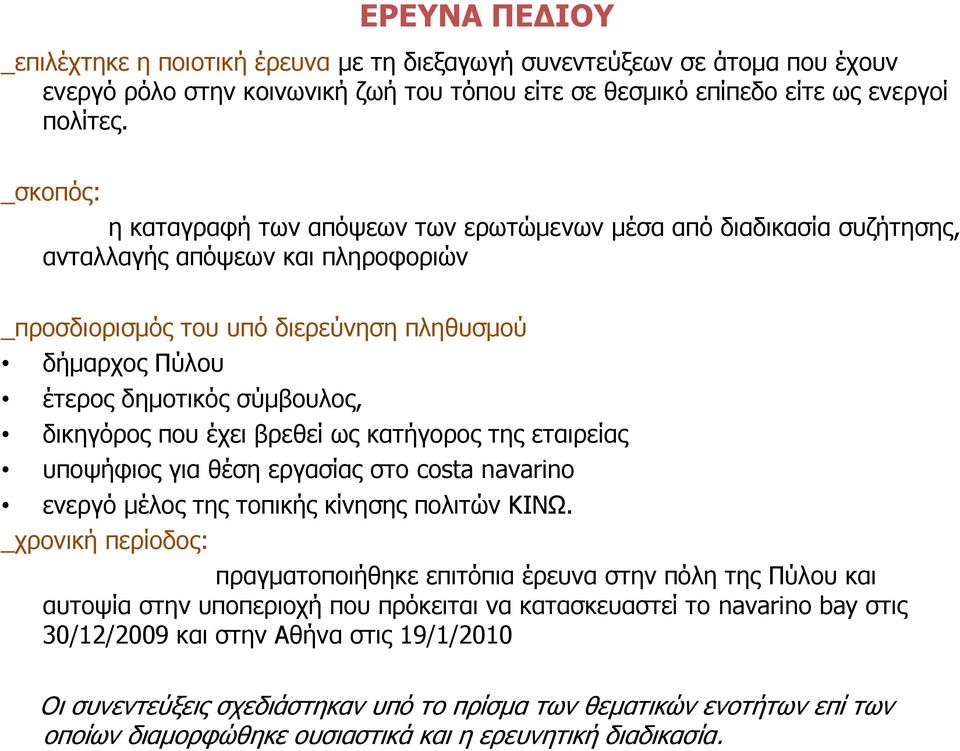 ΕΡΕΥΝΑ ΠΕΔΙΟΥ

_επιλέχτηκε η ποιοτική έρευνα με τη διεξαγωγή συνεντεύξεων σε άτομα που έχουν ενεργό ρόλο στην κοινωνική ζωή του τόπου είτε σε θεσμικό επίπεδο είτε ως ενεργοί πολίτες.

_σκοπός:

η καταγραφή των απόψεων των ερωτώμενων μέσα από διαδικασία συζήτησης, ανταλλαγής απόψεων και πληροφοριών

_προσδιορισμός του υπό διερεύνηση πληθυσμού
• δήμαρχος Πύλου
• έτερος δημοτικός σύμβουλος,
• δικηγόρος που έχει βρεθεί ως κατήγορος της εταιρείας
• υποψήφιος για θέση εργασίας στο costa navarino
• ενεργό μέλος της τοπικής κίνησης πολιτών ΚΙΝΩ.

_χρονική περίοδος:

πραγματοποιήθηκε επιτόπια έρευνα στην πόλη της Πύλου και αυτοψία στην υποπεριοχή που πρόκειται να κατασκευαστεί το navarino bay στις 30/12/2009 και στην Αθήνα στις 19/1/2010

Οι συνεντεύξεις σχεδιάστηκαν υπό το πρίσμα των θεματικών ενοτήτων επί των οποίων διαμορφώθηκε ουσιαστικά και η ερευνητική διαδικασία.